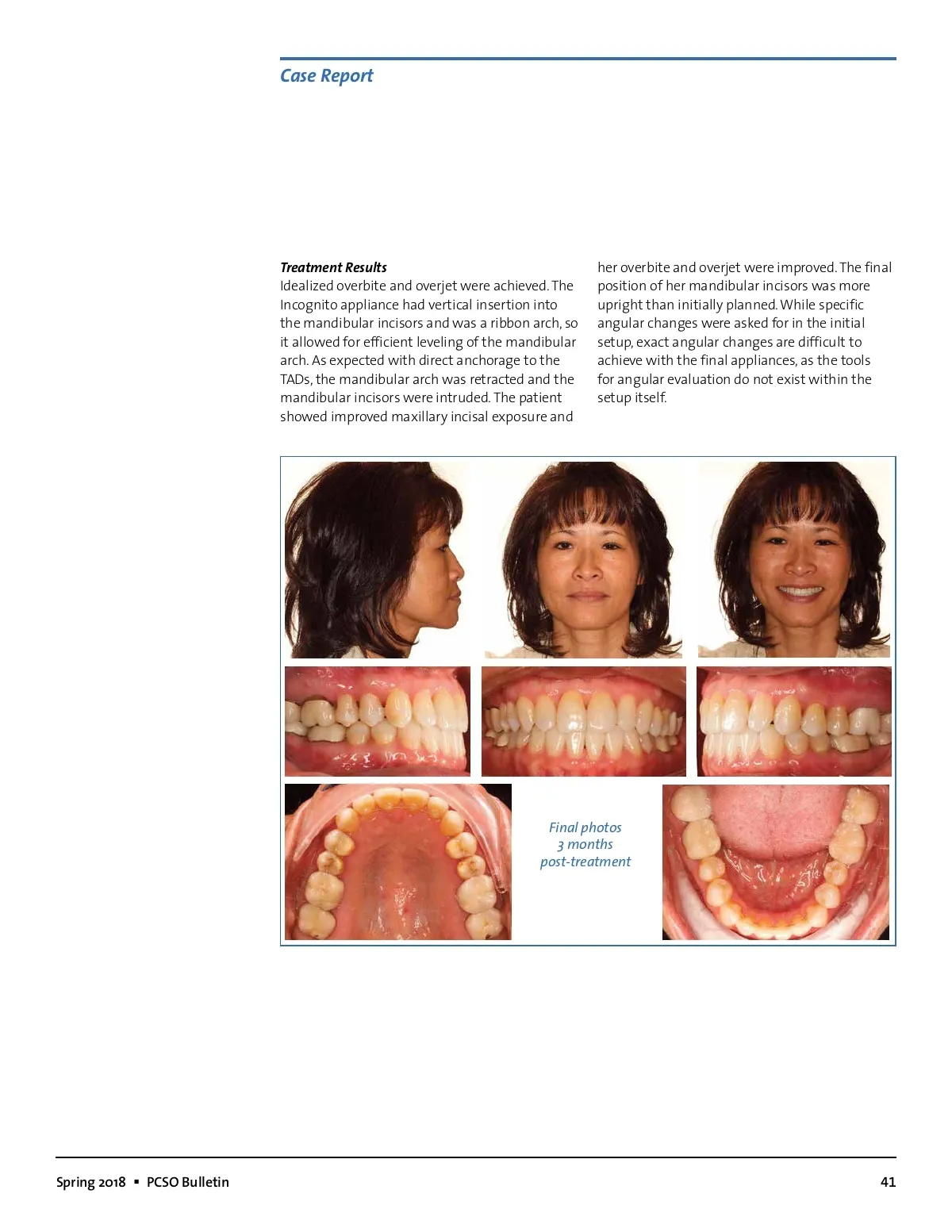 Case Report

Treatment Results
Idealized overbite and overjet were achieved. The Incognito appliance had vertical insertion into the mandibular incisors and was a ribbon arch, so it allowed for efficient leveling of the mandibular arch. As expected with direct anchorage to the TADs, the mandibular arch was retracted and the mandibular incisors were intruded. The patient showed improved maxillary incisal exposure and her overbite and overjet were improved. The final position of her mandibular incisors was more upright than initially planned. While specific angular changes were asked for in the initial setup, exact angular changes are difficult to achieve with the final appliances, as the tools for angular evaluation do not exist within the setup itself.

Final photos
3 months
post-treatment

Spring 2018 ▪ PCSO Bulletin

41